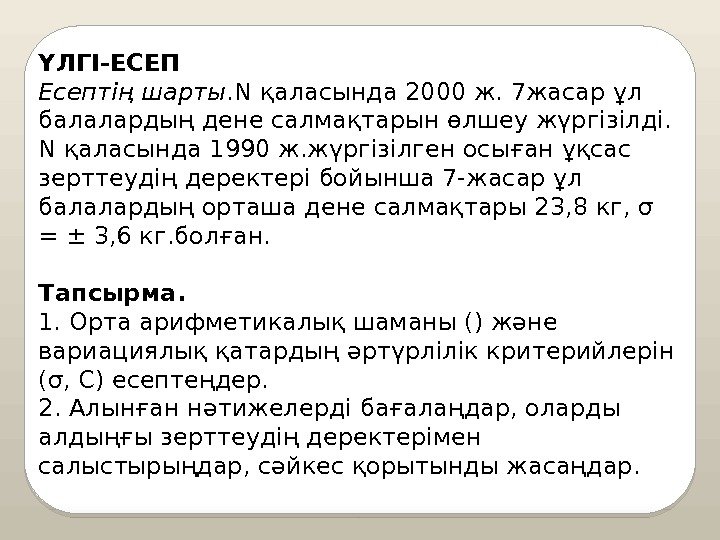 ҮЛГІ-ЕСЕП

Есептің шарты.N қаласында 2000 ж. 7жасар ұл балалардың дене салмақтарын өлшеу жүргізілді. N қаласында 1990 ж.жүргізілген осыған ұқсас зерттеудің деректері бойынша 7-жасар ұл балалардың орташа дене салмақтары 23,8 кг, σ = ± 3,6 кг.болған.

Тапсырма.
1. Орта арифметикалық шаманы () және вариациялық қатардың әртүрлілік критерийлерін (σ, С) есептеңдер.
2. Алынған нәтижелерді бағалаңдар, оларды алдыңғы зерттеудің деректерімен салыстырыңдар, сәйкес қорытынды жасаңдар.